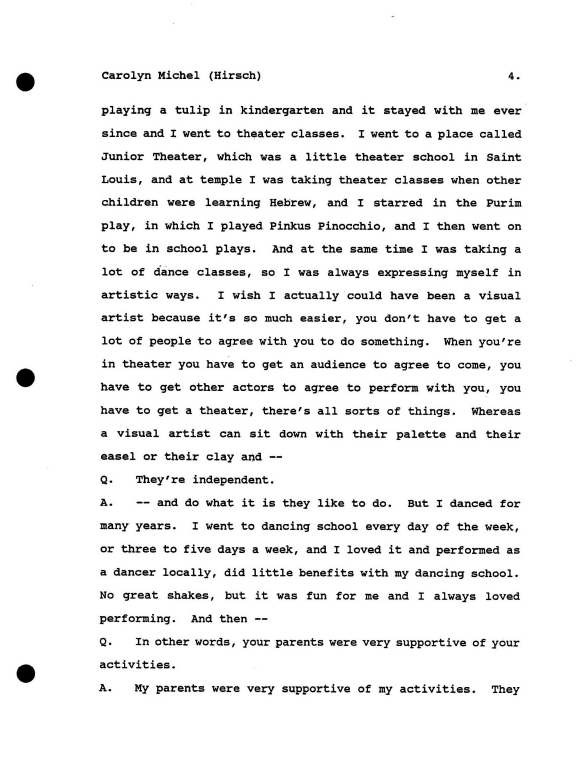 Carolyn Michel (Hirsch) 4.

playing a tulip in kindergarten and it stayed with me ever since and I went to theater classes. I went to a place called Junior Theater, which was a little theater school in Saint Louis, and at temple I was taking theater classes when other children were learning Hebrew, and I starred in the Purim play, in which I played Pinkus Pinocchio, and I then went on to be in school plays. And at the same time I was taking a lot of dance classes, so I was always expressing myself in artistic ways. I wish I actually could have been a visual artist because it's so much easier, you don't have to get a lot of people to agree with you to do something. When you're in theater you have to get an audience to agree to come, you have to get other actors to agree to perform with you, you have to get a theater, there's all sorts of things. Whereas a visual artist can sit down with their palette and their easel or their clay and --

Q. They're independent.

A. -- and do what it is they like to do. But I danced for many years. I went to dancing school every day of the week, or three to five days a week, and I loved it and performed as a dancer locally, did little benefits with my dancing school. No great shakes, but it was fun for me and I always loved performing. And then --

Q. In other words, your parents were very supportive of your activities.

A. My parents were very supportive of my activities. They